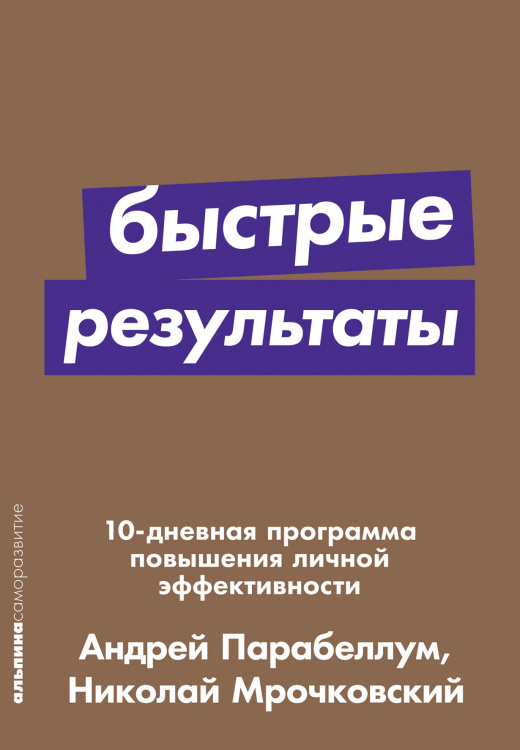 быстрые результаты

10-дневная программа повышения личной эффективности

Андрей Парабеллум, Николай Мрочковский

альпинасаморазвитие